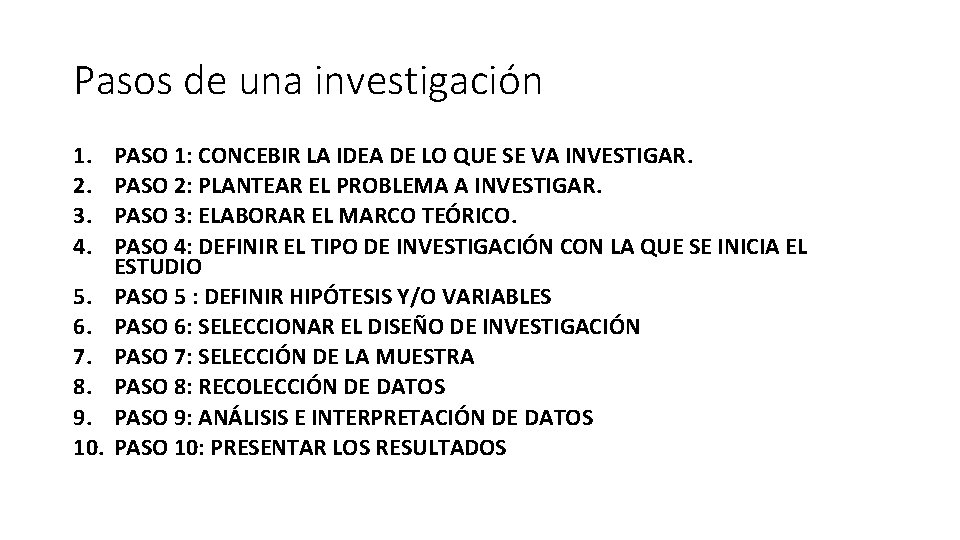 Pasos de una investigación

1. PASO 1: CONCEBIR LA IDEA DE LO QUE SE VA INVESTIGAR.
2. PASO 2: PLANTEAR EL PROBLEMA A INVESTIGAR.
3. PASO 3: ELABORAR EL MARCO TEÓRICO.
4. PASO 4: DEFINIR EL TIPO DE INVESTIGACIÓN CON LA QUE SE INICIA EL ESTUDIO
5. PASO 5 : DEFINIR HIPÓTESIS Y/O VARIABLES
6. PASO 6: SELECCIONAR EL DISEÑO DE INVESTIGACIÓN
7. PASO 7: SELECCIÓN DE LA MUESTRA
8. PASO 8: RECOLECCIÓN DE DATOS
9. PASO 9: ANÁLISIS E INTERPRETACIÓN DE DATOS
10. PASO 10: PRESENTAR LOS RESULTADOS